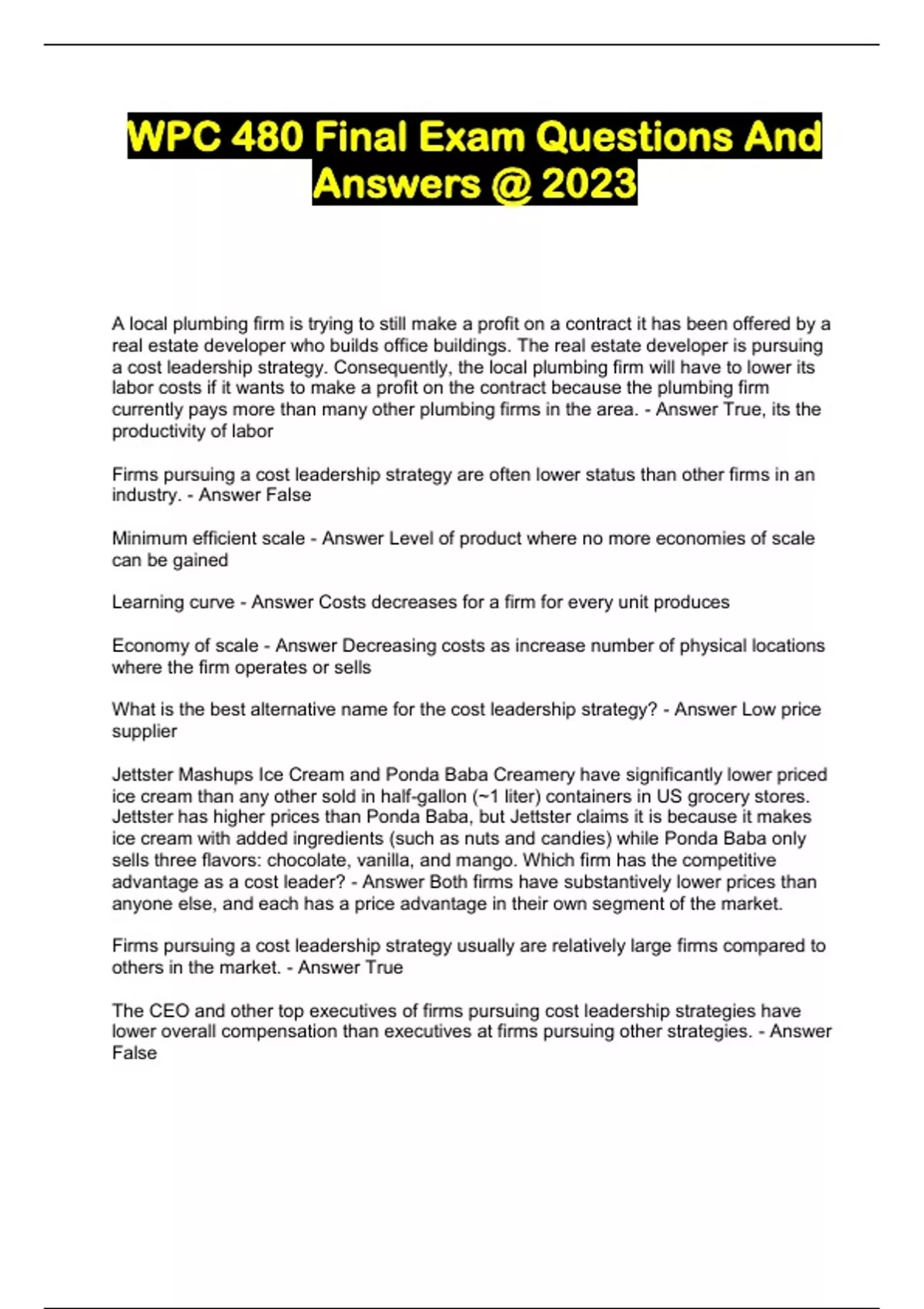 WPC 480 Final Exam Questions And Answers @ 2023

A local plumbing firm is trying to still make a profit on a contract it has been offered by a real estate developer who builds office buildings. The real estate developer is pursuing a cost leadership strategy. Consequently, the local plumbing firm will have to lower its labor costs if it wants to make a profit on the contract because the plumbing firm currently pays more than many other plumbing firms in the area. - Answer True, its the productivity of labor

Firms pursuing a cost leadership strategy are often lower status than other firms in an industry. - Answer False

Minimum efficient scale - Answer Level of product where no more economies of scale can be gained

Learning curve - Answer Costs decreases for a firm for every unit produces

Economy of scale - Answer Decreasing costs as increase number of physical locations where the firm operates or sells

What is the best alternative name for the cost leadership strategy? - Answer Low price supplier

Jettster Mashups Ice Cream and Ponda Baba Creamery have significantly lower priced ice cream than any other sold in half-gallon (~1 liter) containers in US grocery stores. Jettster has higher prices than Ponda Baba, but Jettster claims it is because it makes ice cream with added ingredients (such as nuts and candies) while Ponda Baba only sells three flavors: chocolate, vanilla, and mango. Which firm has the competitive advantage as a cost leader? - Answer Both firms have substantively lower prices than anyone else, and each has a price advantage in their own segment of the market.

Firms pursuing a cost leadership strategy usually are relatively large firms compared to others in the market. - Answer True

The CEO and other top executives of firms pursuing cost leadership strategies have lower overall compensation than executives at firms pursuing other strategies. - Answer False